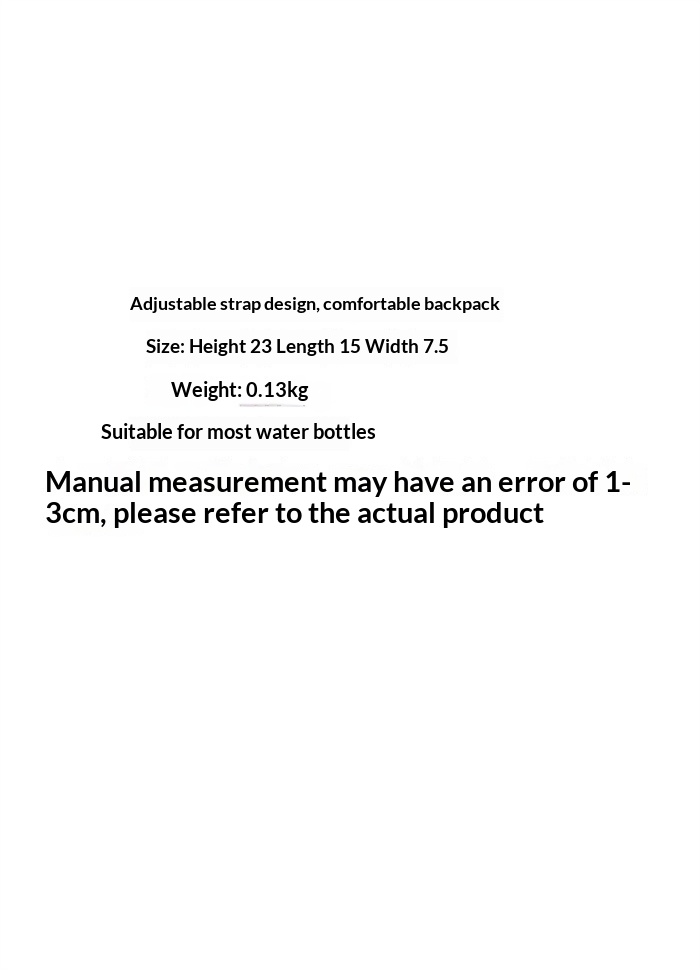 Adjustable strap design, comfortable backpack

Size: Height 23 Length 15 Width 7.5

Weight: 0.13kg

Suitable for most water bottles

Manual measurement may have an error of 1-3cm, please refer to the actual product